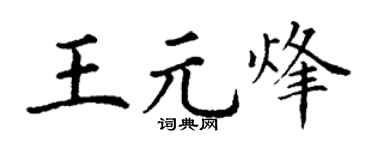 王元烽

词典网